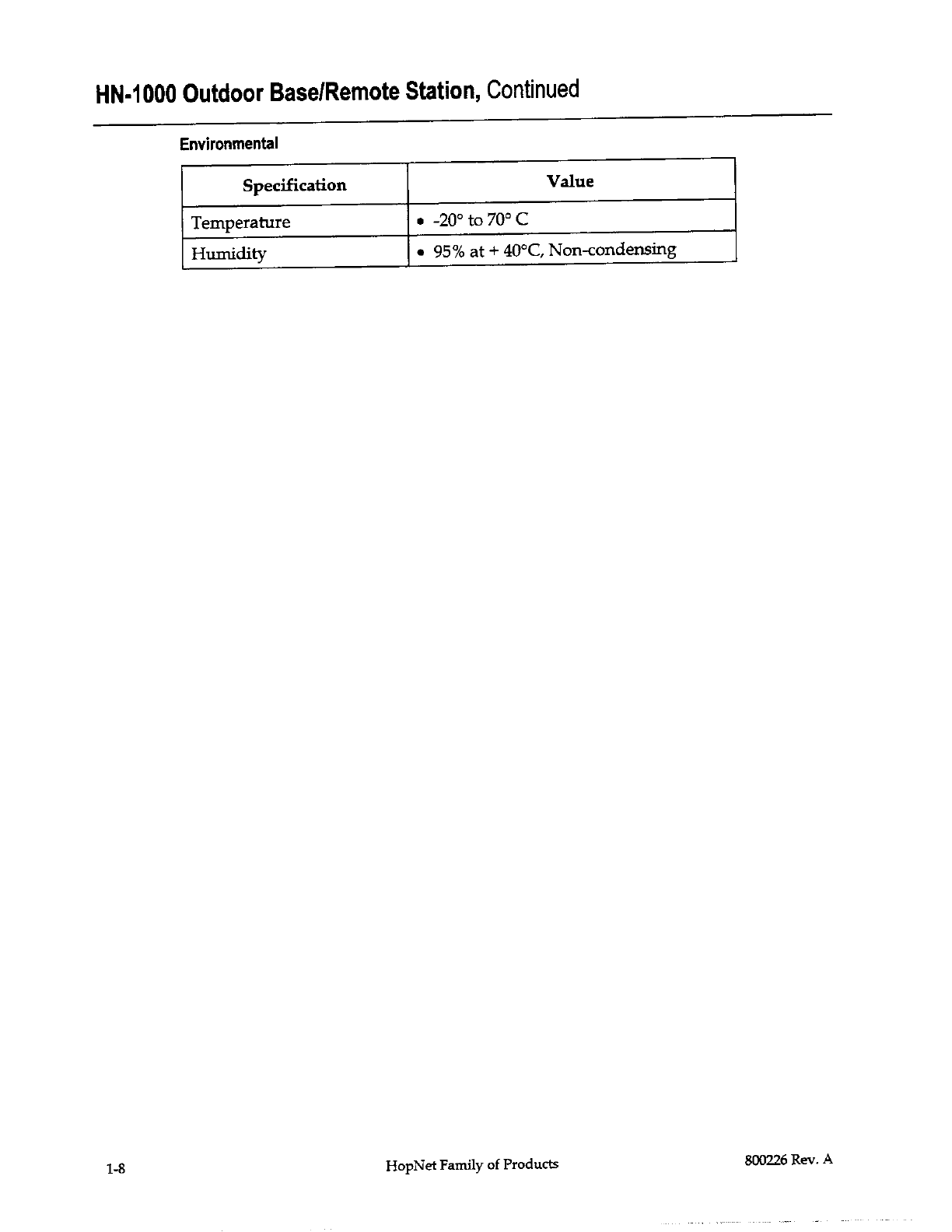 HN-1000 Outdoor Base/Remote Station, Continued

Environmental

| Specification | Value |
|---|---|
| Temperature | • -20° to 70° C |
| Humidity | • 95% at + 40°C, Non-condensing |

1-8 HopNet Family of Products 800226 Rev. A